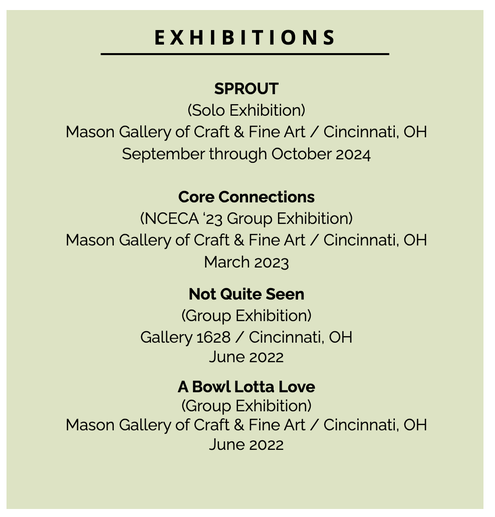 EXHIBITIONS

SPROUT
(Solo Exhibition)
Mason Gallery of Craft & Fine Art / Cincinnati, OH
September through October 2024

Core Connections
(NCECA ‘23 Group Exhibition)
Mason Gallery of Craft & Fine Art / Cincinnati, OH
March 2023

Not Quite Seen
(Group Exhibition)
Gallery 1628 / Cincinnati, OH
June 2022

A Bowl Lotta Love
(Group Exhibition)
Mason Gallery of Craft & Fine Art / Cincinnati, OH
June 2022